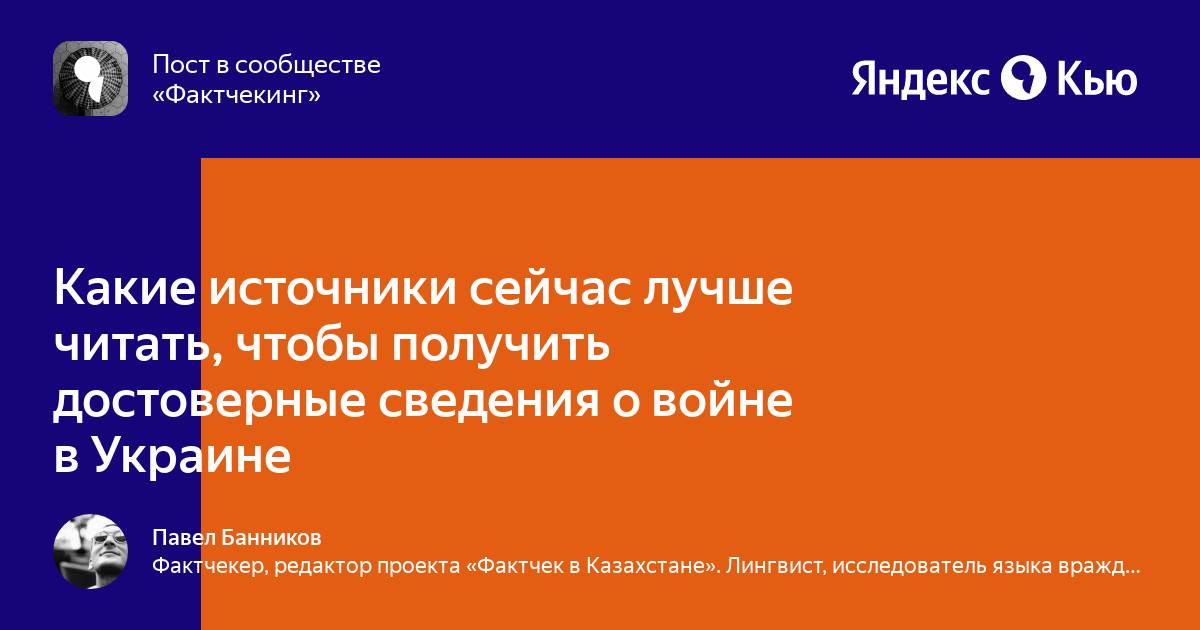 Пост в сообществе «Фактчекинг»

Яндекс Кью

Какие источники сейчас лучше читать, чтобы получить достоверные сведения о войне в Украине

Павел Банников
Фактчекер, редактор проекта «Фактчек в Казахстане». Лингвист, исследователь языка вражд...